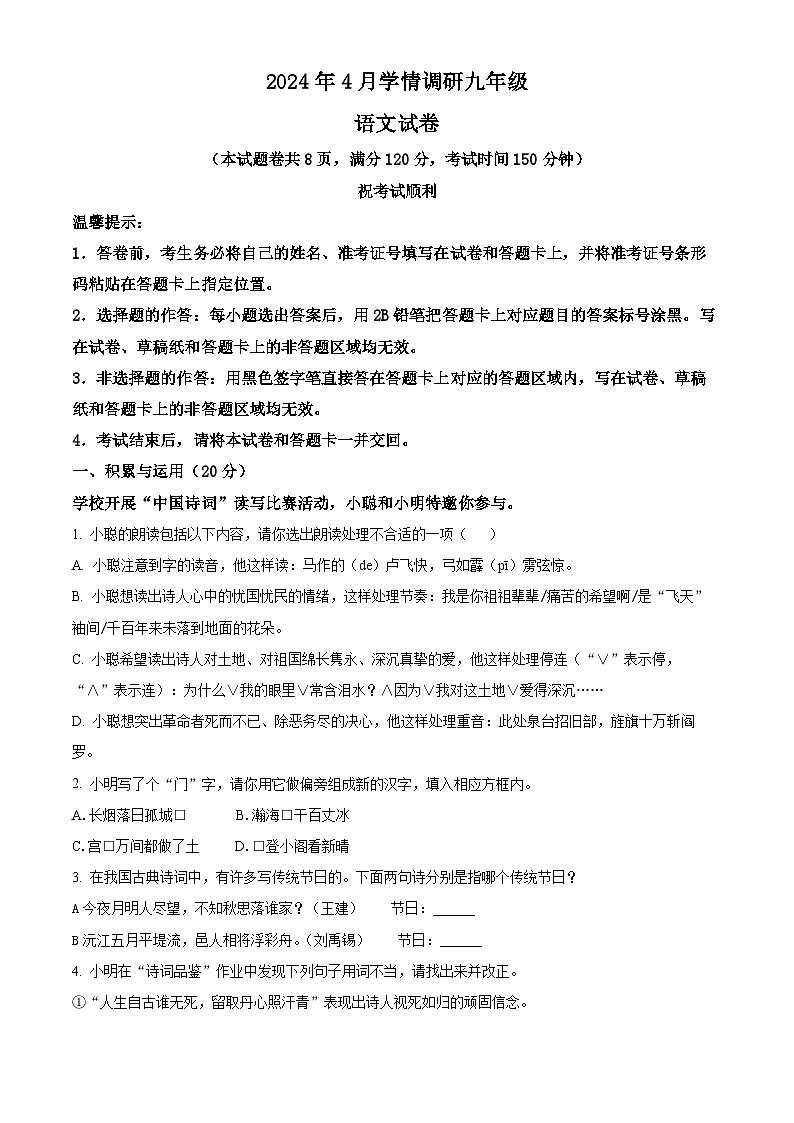 2024年4月学情调研九年级

语文试卷

（本试题卷共8页，满分120分，考试时间150分钟）

祝考试顺利

温馨提示：

1．答卷前，考生务必将自己的姓名、准考证号填写在试卷和答题卡上，并将准考证号条形码粘贴在答题卡上指定位置。

2．选择题的作答：每小题选出答案后，用2B铅笔把答题卡上对应题目的答案标号涂黑。写在试卷、草稿纸和答题卡上的非答题区域均无效。

3．非选择题的作答：用黑色签字笔直接答在答题卡上对应的答题区域内，写在试卷、草稿纸和答题卡上的非答题区域均无效。

4．考试结束后，请将本试卷和答题卡一并交回。

一、积累与运用（20分）

学校开展“中国诗词”读写比赛活动，小聪和小明特邀你参与。

1. 小聪的朗读包括以下内容，请你选出朗读处理不合适的一项（ ）

A. 小聪注意到字的读音，他这样读：马作的（de）卢飞快，弓如霹（pī）雳弦惊。

B. 小聪想读出诗人心中的忧国忧民的情绪，这样处理节奏：我是你祖祖辈辈/痛苦的希望啊/是“飞天”袖间/千百年来未落到地面的花朵。

C. 小聪希望读出诗人对土地、对祖国绵长隽永、深沉真挚的爱，他这样处理停连（“∨”表示停，“∧”表示连）：为什么∨我的眼里∨常含泪水？∧因为∨我对这土地∨爱得深沉……

D. 小聪想突出革命者死而不已、除恶务尽的决心，他这样处理重音：此处泉台招旧部，旌旗十万斩阎罗。

2. 小明写了个“门”字，请你用它做偏旁组成新的汉字，填入相应方框内。

A.长烟落日孤城□　　B.瀚海□干百丈冰

C.宫□万间都做了土　　D.□登小阁看新晴

3. 在我国古典诗词中，有许多写传统节日的。下面两句诗分别是指哪个传统节日？

A今夜月明人尽望，不知秋思落谁家？（王建）　　节日：______

B沅江五月平堤流，邑人相将浮彩舟。（刘禹锡）　　节日：______

4. 小明在“诗词品鉴”作业中发现下列句子用词不当，请找出来并改正。

①“人生自古谁无死，留取丹心照汗青”表现出诗人视死如归的顽固信念。